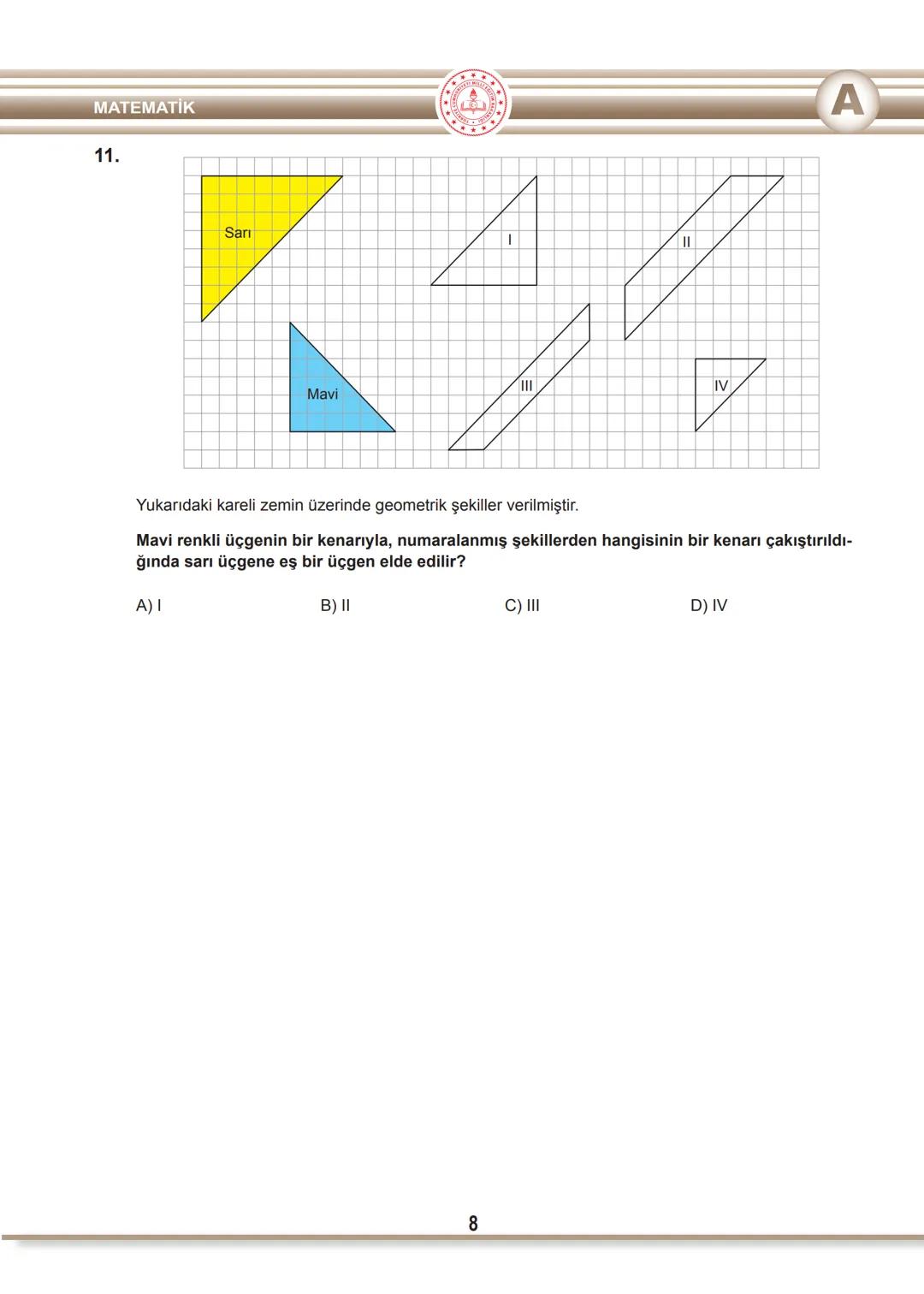 MATEMATİK

A

11.

Sarı

I

II

Mavi

III

IV

Yukarıdaki kareli zemin üzerinde geometrik şekiller verilmiştir.

Mavi renkli üçgenin bir kenarıyla, numaralanmış şekillerden hangisinin bir kenarı çakıştırıldığında sarı üçgene eş bir üçgen elde edilir?

A) I B) II C) III D) IV

8